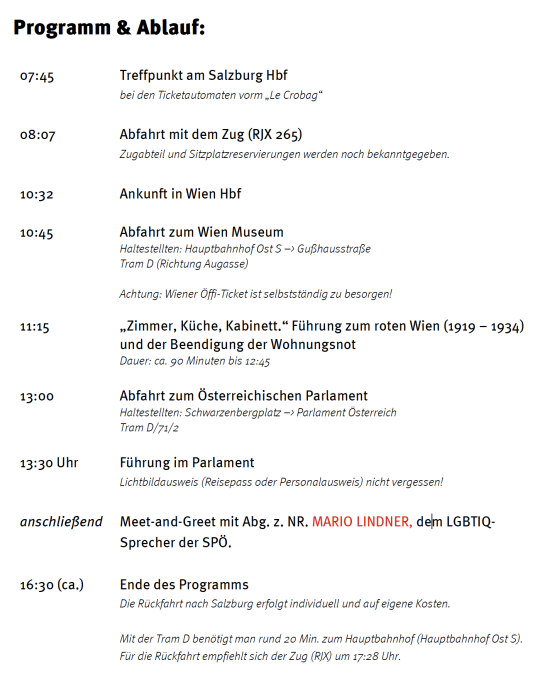 Programm & Ablauf:

07:45 Treffpunkt am Salzburg Hbf
bei den Ticketautomaten vorm „Le Crobag“

08:07 Abfahrt mit dem Zug (RJX 265)
Zugabteil und Sitzplatzreservierungen werden noch bekanntgegeben.

10:32 Ankunft in Wien Hbf

10:45 Abfahrt zum Wien Museum
Haltestellten: Hauptbahnhof Ost S –> Gußhausstraße
Tram D (Richtung Augasse)

Achtung: Wiener Öffi-Ticket ist selbstständig zu besorgen!

11:15 „Zimmer, Küche, Kabinett.“ Führung zum roten Wien (1919 – 1934) und der Beendigung der Wohnungsnot
Dauer: ca. 90 Minuten bis 12:45

13:00 Abfahrt zum Österreichischen Parlament
Haltestellten: Schwarzenbergplatz –> Parlament Österreich
Tram D/71/2

13:30 Uhr Führung im Parlament
Lichtbildausweis (Reisepass oder Personalausweis) nicht vergessen!

anschließend Meet-and-Greet mit Abg. z. NR. MARIO LINDNER, dem LGBTIQ-Sprecher der SPÖ.

16:30 (ca.) Ende des Programms
Die Rückfahrt nach Salzburg erfolgt individuell und auf eigene Kosten.

Mit der Tram D benötigt man rund 20 Min. zum Hauptbahnhof (Hauptbahnhof Ost S).
Für die Rückfahrt empfiehlt sich der Zug (RJX) um 17:28 Uhr.